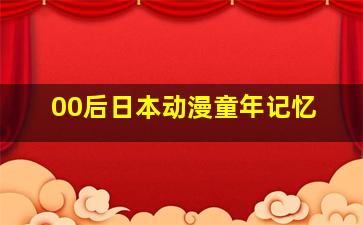 00后日本动漫童年记忆